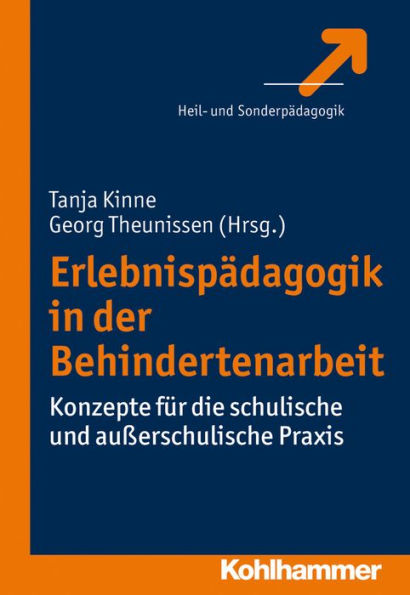 Heil- und Sonderpädagogik

Tanja Kinne
Georg Theunissen (Hrsg.)

Erlebnispädagogik in der Behindertenarbeit

Konzepte für die schulische und außerschulische Praxis

Kohlhammer